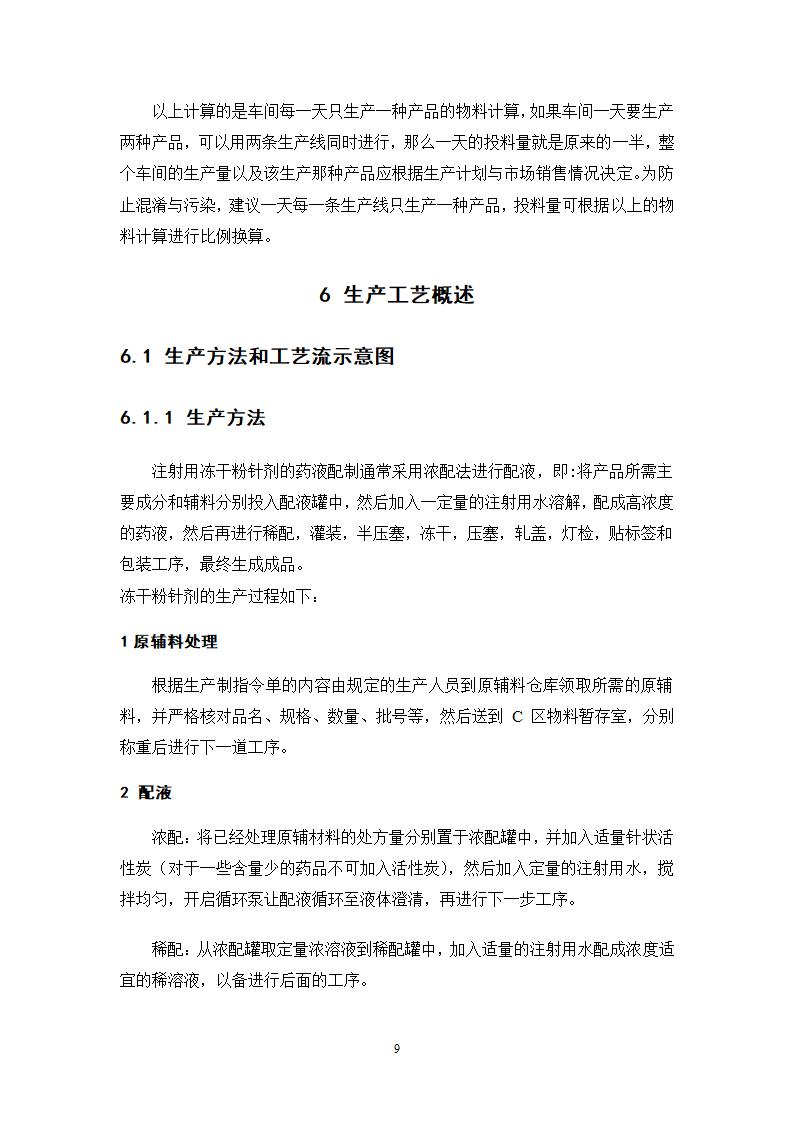 以上计算的是车间每一天只生产一种产品的物料计算，如果车间一天要生产两种产品，可以用两条生产线同时进行，那么一天的投料量就是原来的一半，整个车间的生产量以及该生产那种产品应根据生产计划与市场销售情况决定。为防止混淆与污染，建议一天每一条生产线只生产一种产品，投料量可根据以上的物料计算进行比例换算。

6 生产工艺概述

6.1 生产方法和工艺流示意图

6.1.1 生产方法

注射用冻干粉针剂的药液配制通常采用浓配法进行配液，即:将产品所需主要成分和辅料分别投入配液罐中，然后加入一定量的注射用水溶解，配成高浓度的药液，然后再进行稀配，灌装，半压塞，冻干，压塞，轧盖，灯检，贴标签和包装工序，最终生成成品。
冻干粉针剂的生产过程如下：

1 原辅料处理

根据生产制指令单的内容由规定的生产人员到原辅料仓库领取所需的原辅料，并严格核对品名、规格、数量、批号等，然后送到 C 区物料暂存室，分别称重后进行下一道工序。

2 配液

浓配：将已经处理原辅材料的处方量分别置于浓配罐中，并加入适量针状活性炭（对于一些含量少的药品不可加入活性炭），然后加入定量的注射用水，搅拌均匀，开启循环泵让配液循环至液体澄清，再进行下一步工序。

稀配：从浓配罐取定量浓溶液到稀配罐中，加入适量的注射用水配成浓度适宜的稀溶液，以备进行后面的工序。

9